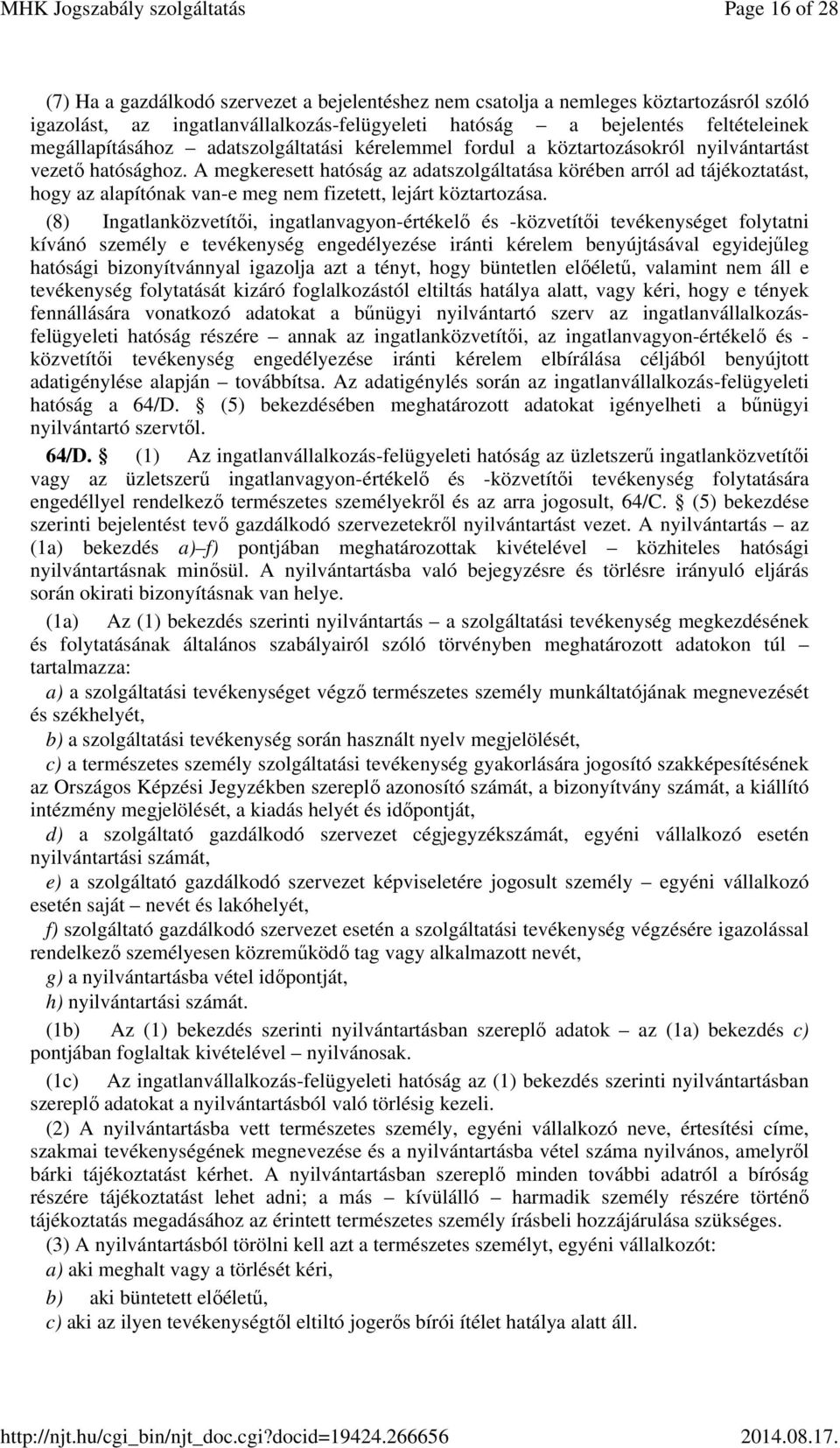 MHK Jogszabály szolgáltatás Page 16 of 28

(7) Ha a gazdálkodó szervezet a bejelentéshez nem csatolja a nemleges köztartozásról szóló igazolást, az ingatlanvállalkozás-felügyeleti hatóság – a bejelentés feltételeinek megállapításához – adatszolgáltatási kérelemmel fordul a köztartozásokról nyilvántartást vezető hatósághoz. A megkeresett hatóság az adatszolgáltatása körében arról ad tájékoztatást, hogy az alapítónak van-e meg nem fizetett, lejárt köztartozása.

(8) Ingatlanközvetítői, ingatlanvagyon-értékelő és -közvetítői tevékenységet folytatni kívánó személy e tevékenység engedélyezése iránti kérelem benyújtásával egyidejűleg hatósági bizonyítvánnyal igazolja azt a tényt, hogy büntetlen előéletű, valamint nem áll e tevékenység folytatását kizáró foglalkozástól eltiltás hatálya alatt, vagy kéri, hogy e tények fennállására vonatkozó adatokat a bűnügyi nyilvántartó szerv az ingatlanvállalkozás-felügyeleti hatóság részére – annak az ingatlanközvetítői, az ingatlanvagyon-értékelő és -közvetítői tevékenység engedélyezése iránti kérelem elbírálása céljából benyújtott adatigénylése alapján – továbbítsa. Az adatigénylés során az ingatlanvállalkozás-felügyeleti hatóság a 64/D. § (5) bekezdésében meghatározott adatokat igényelheti a bűnügyi nyilvántartó szervtől.

64/D. § (1) Az ingatlanvállalkozás-felügyeleti hatóság az üzletszerű ingatlanközvetítői vagy az üzletszerű ingatlanvagyon-értékelő és -közvetítői tevékenység folytatására engedéllyel rendelkező természetes személyekről és az arra jogosult, 64/C. § (5) bekezdése szerinti bejelentést tevő gazdálkodó szervezetekről nyilvántartást vezet. A nyilvántartás – az (1a) bekezdés a)–f) pontjában meghatározottak kivételével – közhiteles hatósági nyilvántartásnak minősül. A nyilvántartásba való bejegyzésre és törlésre irányuló eljárás során okirati bizonyításnak van helye.

(1a) Az (1) bekezdés szerinti nyilvántartás – a szolgáltatási tevékenység megkezdésének és folytatásának általános szabályairól szóló törvényben meghatározott adatokon túl – tartalmazza:

a) a szolgáltatási tevékenységet végző természetes személy munkáltatójának megnevezését és székhelyét,

b) a szolgáltatási tevékenység során használt nyelv megjelölését,

c) a természetes személy szolgáltatási tevékenység gyakorlására jogosító szakképesítésének az Országos Képzési Jegyzékben szereplő azonosító számát, a bizonyítvány számát, a kiállító intézmény megjelölését, a kiadás helyét és időpontját,

d) a szolgáltató gazdálkodó szervezet cégjegyzékszámát, egyéni vállalkozó esetén nyilvántartási számát,

e) a szolgáltató gazdálkodó szervezet képviseletére jogosult személy – egyéni vállalkozó esetén saját – nevét és lakóhelyét,

f) szolgáltató gazdálkodó szervezet esetén a szolgáltatási tevékenység végzésére igazolással rendelkező személyesen közreműködő tag vagy alkalmazott nevét,

g) a nyilvántartásba vétel időpontját,

h) nyilvántartási számát.

(1b) Az (1) bekezdés szerinti nyilvántartásban szereplő adatok – az (1a) bekezdés c) pontjában foglaltak kivételével – nyilvánosak.

(1c) Az ingatlanvállalkozás-felügyeleti hatóság az (1) bekezdés szerinti nyilvántartásban szereplő adatokat a nyilvántartásból való törlésig kezeli.

(2) A nyilvántartásba vett természetes személy, egyéni vállalkozó neve, értesítési címe, szakmai tevékenységének megnevezése és a nyilvántartásba vétel száma nyilvános, amelyről bárki tájékoztatást kérhet. A nyilvántartásban szereplő minden további adatról a bíróság részére tájékoztatást lehet adni; a más – kívülálló – harmadik személy részére történő tájékoztatás megadásához az érintett természetes személy írásbeli hozzájárulása szükséges.

(3) A nyilvántartásból törölni kell azt a természetes személyt, egyéni vállalkozót:

a) aki meghalt vagy a törlését kéri,

b) aki büntetett előéletű,

c) aki az ilyen tevékenységtől eltiltó jogerős bírói ítélet hatálya alatt áll.

http://njt.hu/cgi_bin/njt_doc.cgi?docid=19424.266656 2014.08.17.